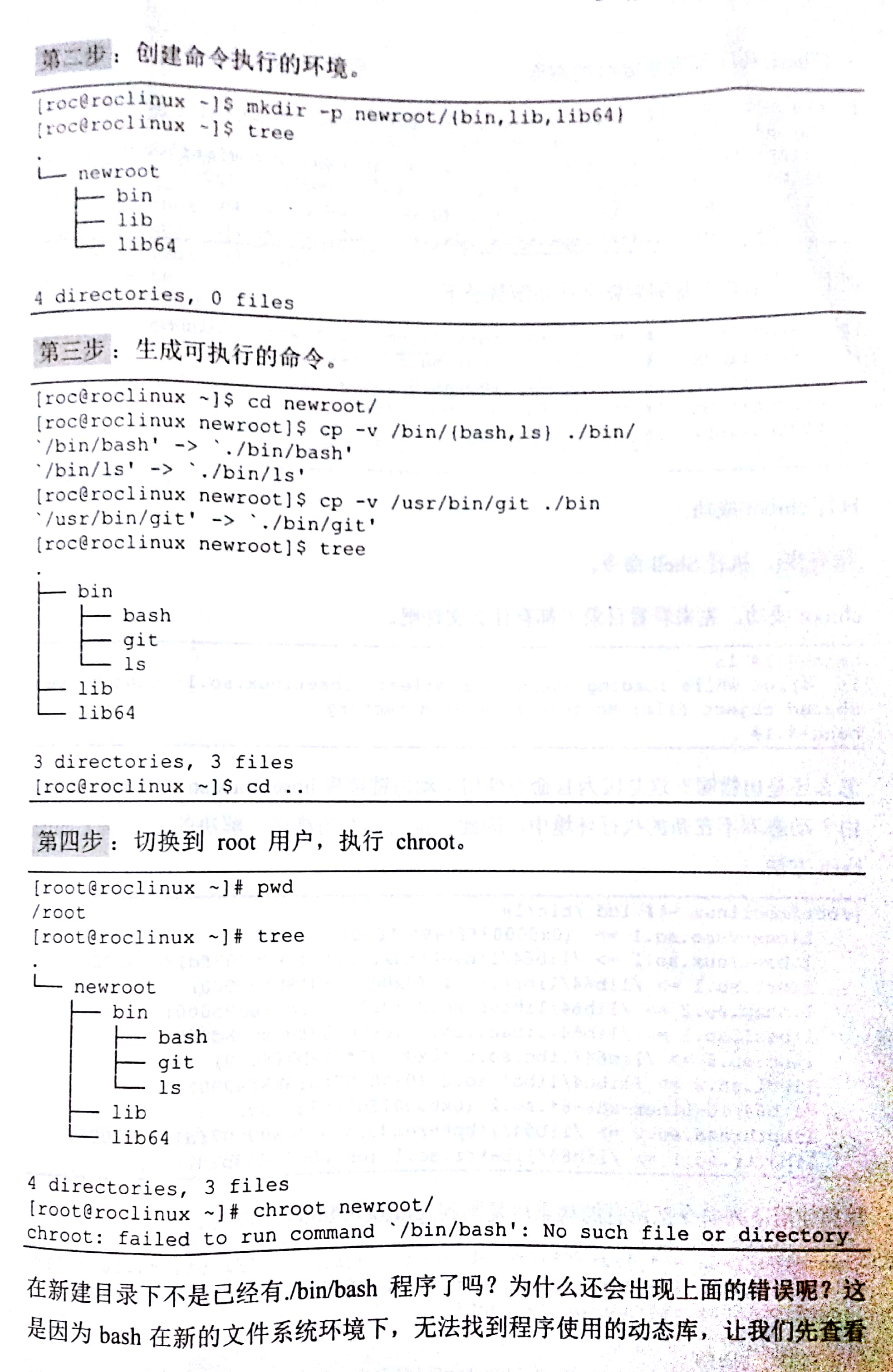 第二步：创建命令执行的环境。

[roc@roclinux ~]$ mkdir -p newroot/{bin,lib,lib64}
[roc@roclinux ~]$ tree
.
└── newroot
    ├── bin
    ├── lib
    └── lib64

4 directories, 0 files

第三步：生成可执行的命令。

[roc@roclinux ~]$ cd newroot/
[roc@roclinux newroot]$ cp -v /bin/{bash,ls} ./bin/
`/bin/bash' -> `./bin/bash'
`/bin/ls' -> `./bin/ls'
[roc@roclinux newroot]$ cp -v /usr/bin/git ./bin
`/usr/bin/git' -> `./bin/git'
[roc@roclinux newroot]$ tree
.
├── bin
│   ├── bash
│   ├── git
│   └── ls
├── lib
└── lib64

3 directories, 3 files
[roc@roclinux ~]$ cd ..

第四步：切换到 root 用户，执行 chroot。

[root@roclinux ~]# pwd
/root
[root@roclinux ~]# tree
.
└── newroot
    ├── bin
    │   ├── bash
    │   ├── git
    │   └── ls
    ├── lib
    └── lib64

4 directories, 3 files
[root@roclinux ~]# chroot newroot/
chroot: failed to run command `/bin/bash': No such file or directory

在新建目录下不是已经有./bin/bash 程序了吗？为什么还会出现上面的错误呢？这是因为 bash 在新的文件系统环境下，无法找到程序使用的动态库，让我们先查看